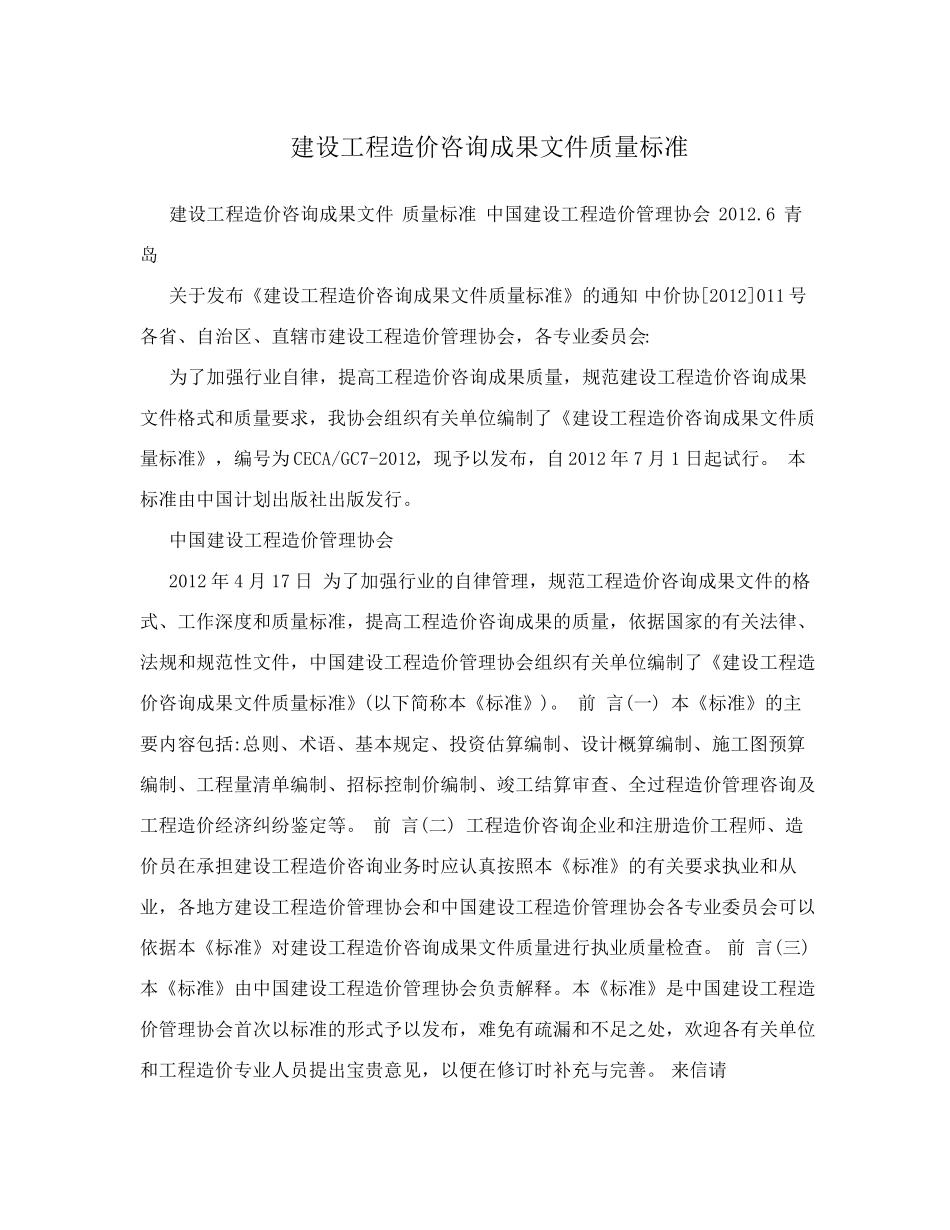 建设工程造价咨询成果文件质量标准

建设工程造价咨询成果文件 质量标准 中国建设工程造价管理协会 2012.6 青岛

关于发布《建设工程造价咨询成果文件质量标准》的通知 中价协[2012]011号 各省、自治区、直辖市建设工程造价管理协会，各专业委员会:

为了加强行业自律，提高工程造价咨询成果质量，规范建设工程造价咨询成果文件格式和质量要求，我协会组织有关单位编制了《建设工程造价咨询成果文件质量标准》，编号为CECA/GC7-2012，现予以发布，自2012年7月1日起试行。 本标准由中国计划出版社出版发行。

中国建设工程造价管理协会

2012年4月17日 为了加强行业的自律管理，规范工程造价咨询成果文件的格式、工作深度和质量标准，提高工程造价咨询成果的质量，依据国家的有关法律、法规和规范性文件，中国建设工程造价管理协会组织有关单位编制了《建设工程造价咨询成果文件质量标准》(以下简称本《标准》)。 前 言(一) 本《标准》的主要内容包括:总则、术语、基本规定、投资估算编制、设计概算编制、施工图预算编制、工程量清单编制、招标控制价编制、竣工结算审查、全过程造价管理咨询及工程造价经济纠纷鉴定等。 前 言(二) 工程造价咨询企业和注册造价工程师、造价员在承担建设工程造价咨询业务时应认真按照本《标准》的有关要求执业和从业，各地方建设工程造价管理协会和中国建设工程造价管理协会各专业委员会可以依据本《标准》对建设工程造价咨询成果文件质量进行执业质量检查。 前 言(三) 本《标准》由中国建设工程造价管理协会负责解释。本《标准》是中国建设工程造价管理协会首次以标准的形式予以发布，难免有疏漏和不足之处，欢迎各有关单位和工程造价专业人员提出宝贵意见，以便在修订时补充与完善。 来信请